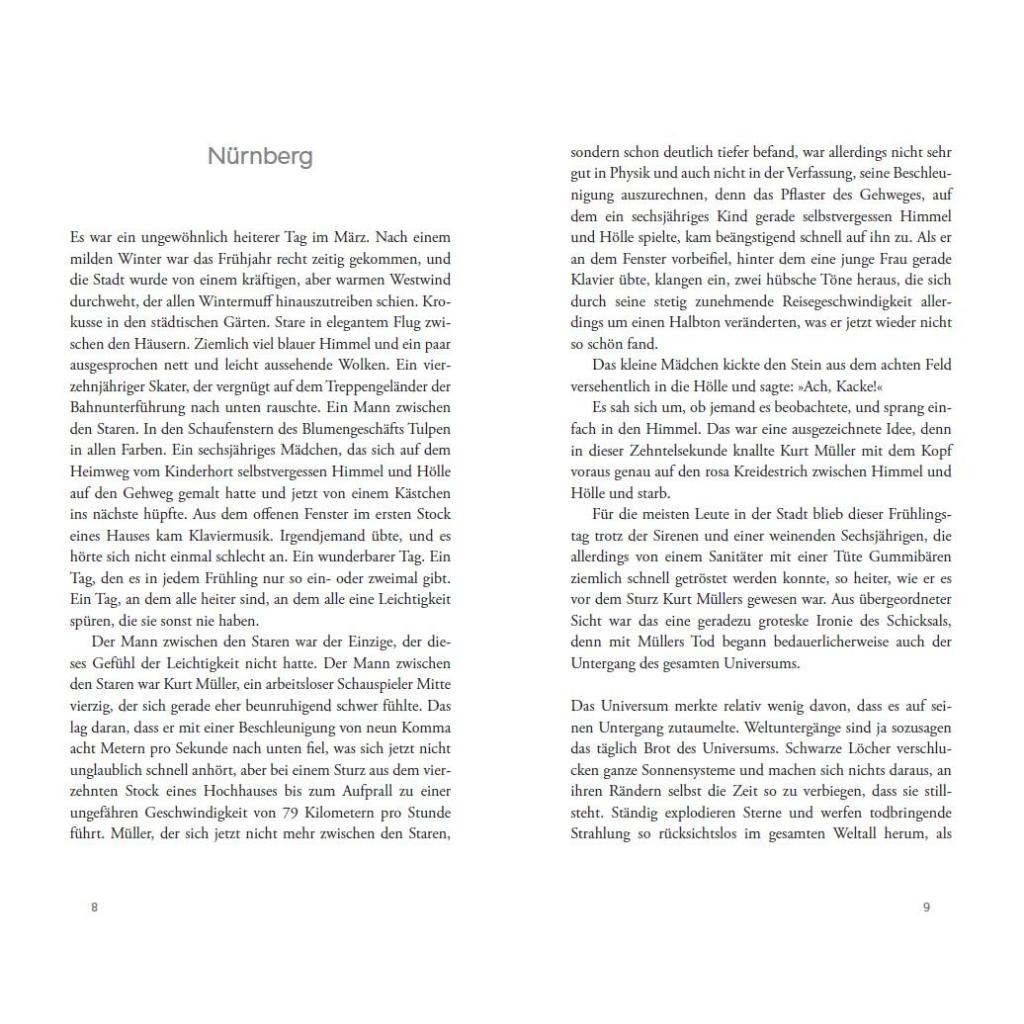 Nürnberg

Es war ein ungewöhnlich heiterer Tag im März. Nach einem milden Winter war das Frühjahr recht zeitig gekommen, und die Stadt wurde von einem kräftigen, aber warmen Westwind durchweht, der allen Wintermuff hinauszutreiben schien. Krokusse in den städtischen Gärten. Stare in elegantem Flug zwischen den Häusern. Ziemlich viel blauer Himmel und ein paar ausgesprochen nett und leicht aussehende Wolken. Ein vierzehnjähriger Skater, der vergnügt auf dem Treppengeländer der Bahnunterführung nach unten rauschte. Ein Mann zwischen den Staren. In den Schaufenstern des Blumengeschäfts Tulpen in allen Farben. Ein sechsjähriges Mädchen, das sich auf dem Heimweg vom Kinderhort selbstvergessen Himmel und Hölle auf den Gehweg gemalt hatte und jetzt von einem Kästchen ins nächste hüpfte. Aus dem offenen Fenster im ersten Stock eines Hauses kam Klaviermusik. Irgendjemand übte, und es hörte sich nicht einmal schlecht an. Ein wunderbarer Tag. Ein Tag, den es in jedem Frühling nur so ein- oder zweimal gibt. Ein Tag, an dem alle heiter sind, an dem alle eine Leichtigkeit spüren, die sie sonst nie haben.

Der Mann zwischen den Staren war der Einzige, der dieses Gefühl der Leichtigkeit nicht hatte. Der Mann zwischen den Staren war Kurt Müller, ein arbeitsloser Schauspieler Mitte vierzig, der sich gerade eher beunruhigend schwer fühlte. Das lag daran, dass er mit einer Beschleunigung von neun Komma acht Metern pro Sekunde nach unten fiel, was sich jetzt nicht unglaublich schnell anhört, aber bei einem Sturz aus dem vierzehnten Stock eines Hochhauses bis zum Aufprall zu einer ungefähren Geschwindigkeit von 79 Kilometern pro Stunde führt. Müller, der sich jetzt nicht mehr zwischen den Staren,

8

sondern schon deutlich tiefer befand, war allerdings nicht sehr gut in Physik und auch nicht in der Verfassung, seine Beschleunigung auszurechnen, denn das Pflaster des Gehweges, auf dem ein sechsjähriges Kind gerade selbstvergessen Himmel und Hölle spielte, kam beängstigend schnell auf ihn zu. Als er an dem Fenster vorbeifiel, hinter dem eine junge Frau gerade Klavier übte, klangen ein, zwei hübsche Töne heraus, die sich durch seine stetig zunehmende Reisegeschwindigkeit allerdings um einen Halbton veränderten, was er jetzt wieder nicht so schön fand.

Das kleine Mädchen kickte den Stein aus dem achten Feld versehentlich in die Hölle und sagte: »Ach, Kacke!«

Es sah sich um, ob jemand es beobachtete, und sprang einfach in den Himmel. Das war eine ausgezeichnete Idee, denn in dieser Zehntelsekunde knallte Kurt Müller mit dem Kopf voraus genau auf den rosa Kreidestrich zwischen Himmel und Hölle und starb.

Für die meisten Leute in der Stadt blieb dieser Frühlingstag trotz der Sirenen und einer weinenden Sechsjährigen, die allerdings von einem Sanitäter mit einer Tüte Gummibären ziemlich schnell getröstet werden konnte, so heiter, wie er es vor dem Sturz Kurt Müllers gewesen war. Aus übergeordneter Sicht war das eine geradezu groteske Ironie des Schicksals, denn mit Müllers Tod begann bedauerlicherweise auch der Untergang des gesamten Universums.

Das Universum merkte relativ wenig davon, dass es auf seinen Untergang zutaumelte. Weltuntergänge sind ja sozusagen das täglich Brot des Universums. Schwarze Löcher verschlucken ganze Sonnensysteme und machen sich nichts daraus, an ihren Rändern selbst die Zeit so zu verbiegen, dass sie stillsteht. Ständig explodieren Sterne und werfen todbringende Strahlung so rücksichtslos im gesamten Weltall herum, als

9